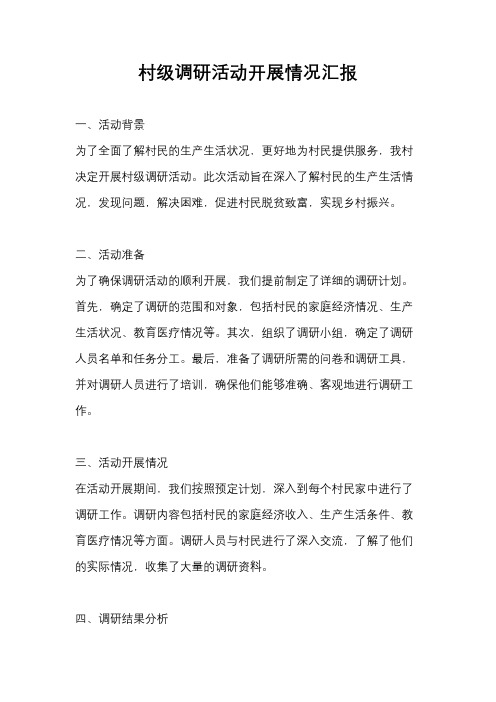 村级调研活动开展情况汇报

一、活动背景

为了全面了解村民的生产生活状况，更好地为村民提供服务，我村决定开展村级调研活动。此次活动旨在深入了解村民的生产生活情况，发现问题，解决困难，促进村民脱贫致富，实现乡村振兴。

二、活动准备

为了确保调研活动的顺利开展，我们提前制定了详细的调研计划。首先，确定了调研的范围和对象，包括村民的家庭经济情况、生产生活状况、教育医疗情况等。其次，组织了调研小组，确定了调研人员名单和任务分工。最后，准备了调研所需的问卷和调研工具，并对调研人员进行了培训，确保他们能够准确、客观地进行调研工作。

三、活动开展情况

在活动开展期间，我们按照预定计划，深入到每个村民家中进行了调研工作。调研内容包括村民的家庭经济收入、生产生活条件、教育医疗情况等方面。调研人员与村民进行了深入交流，了解了他们的实际情况，收集了大量的调研资料。

四、调研结果分析